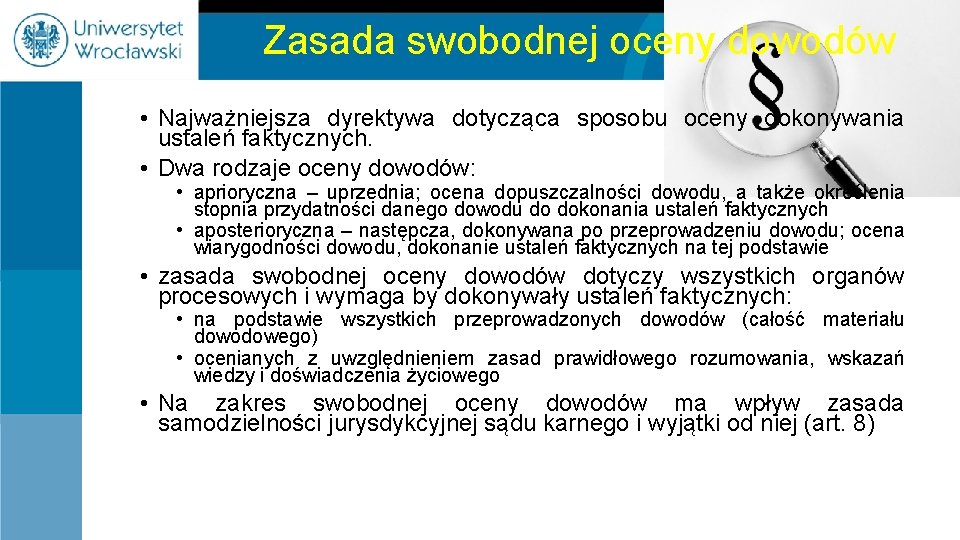 Uniwersytet Wrocławski

Zasada swobodnej oceny dowodów

§

• Najważniejsza dyrektywa dotycząca sposobu oceny dokonywania ustaleń faktycznych.
• Dwa rodzaje oceny dowodów:
 • aprioryczna – uprzednia; ocena dopuszczalności dowodu, a także określenia stopnia przydatności danego dowodu do dokonania ustaleń faktycznych
 • aposterioryczna – następcza, dokonywana po przeprowadzeniu dowodu; ocena wiarygodności dowodu, dokonanie ustaleń faktycznych na tej podstawie
• zasada swobodnej oceny dowodów dotyczy wszystkich organów procesowych i wymaga by dokonywały ustaleń faktycznych:
 • na podstawie wszystkich przeprowadzonych dowodów (całość materiału dowodowego)
 • ocenianych z uwzględnieniem zasad prawidłowego rozumowania, wskazań wiedzy i doświadczenia życiowego
• Na zakres swobodnej oceny dowodów ma wpływ zasada samodzielności jurysdykcyjnej sądu karnego i wyjątki od niej (art. 8)